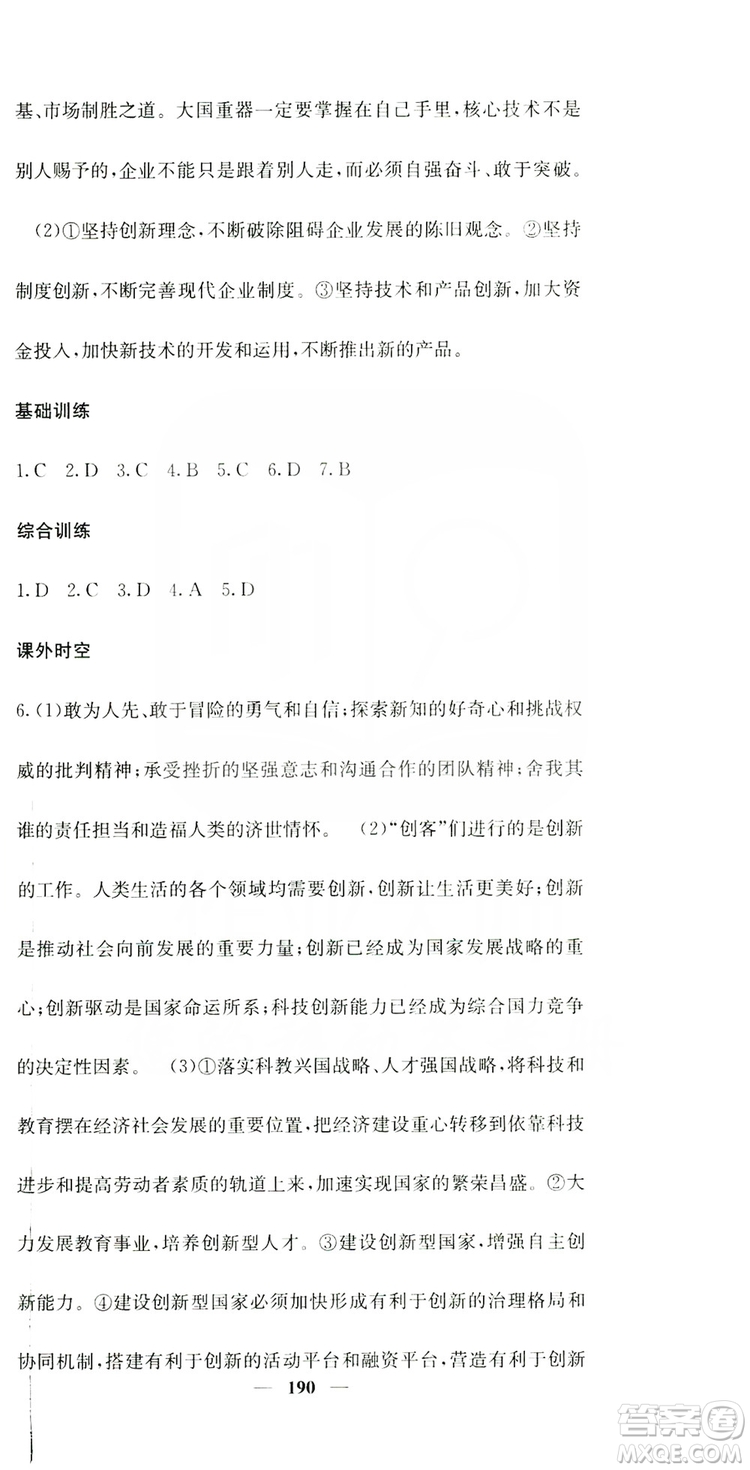 基、市场制胜之道。大国重器一定要掌握在自己手里，核心技术不是别人赐予的，企业不能只是跟着别人走，而必须自强奋斗、敢于突破。

(2)①坚持创新理念，不断破除阻碍企业发展的陈旧观念。②坚持制度创新，不断完善现代企业制度。③坚持技术和产品创新，加大资金投入，加快新技术的开发和运用，不断推出新的产品。

基础训练

1.C 2.D 3.C 4.B 5.C 6.D 7.B

综合训练

1.D 2.C 3.D 4.A 5.D

课外时空

6.(1)敢为人先、敢于冒险的勇气和自信；探索新知的好奇心和挑战权威的批判精神；承受挫折的坚强意志和沟通合作的团队精神；舍我其谁的责任担当和造福人类的济世情怀。 (2)"创客"们进行的是创新的工作。人类生活的各个领域均需要创新，创新让生活更美好；创新是推动社会向前发展的重要力量；创新已经成为国家发展战略的重心；创新驱动是国家命运所系；科技创新能力已经成为综合国力竞争的决定性因素。 (3)①落实科教兴国战略、人才强国战略，将科技和教育摆在经济社会发展的重要位置，把经济建设重心转移到依靠科技进步和提高劳动者素质的轨道上来，加速实现国家的繁荣昌盛。②大力发展教育事业，培养创新型人才。③建设创新型国家，增强自主创新能力。④建设创新型国家必须加快形成有利于创新的治理格局和协同机制，搭建有利于创新的活动平台和融资平台，营造有利于创新

— 190 —

答案圈
MXQE.COM